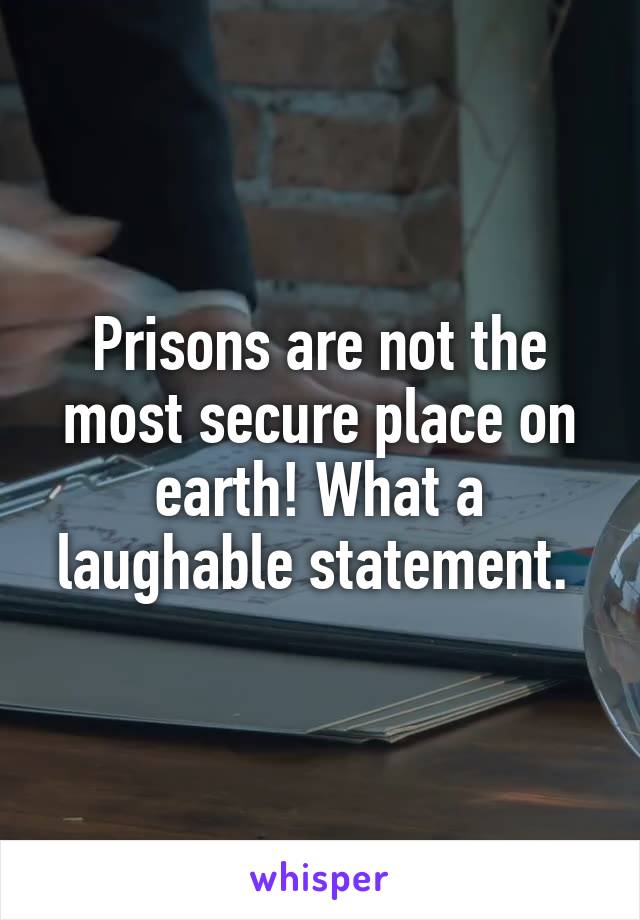 Prisons are not the most secure place on earth! What a laughable statement.

whisper